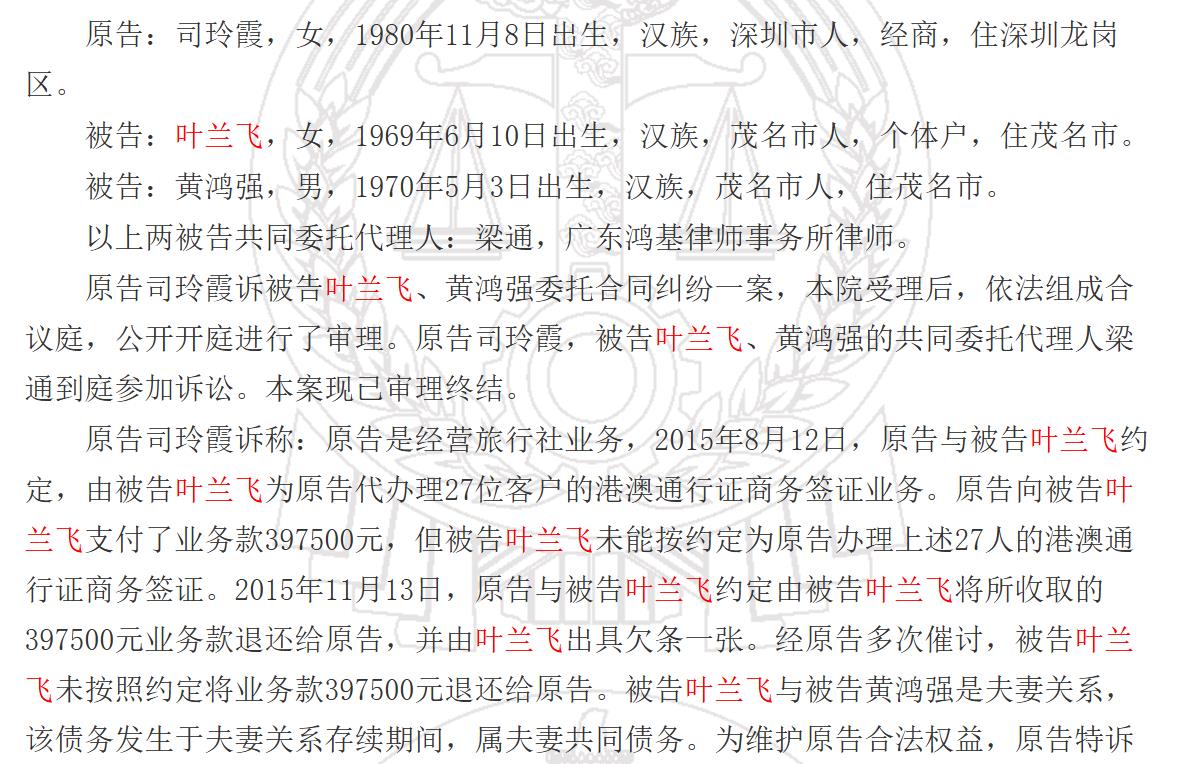 原告：司玲霞，女，1980年11月8日出生，汉族，深圳市人，经商，住深圳龙岗区。

被告：叶兰飞，女，1969年6月10日出生，汉族，茂名市人，个体户，住茂名市。

被告：黄鸿强，男，1970年5月3日出生，汉族，茂名市人，住茂名市。

以上两被告共同委托代理人：梁通，广东鸿基律师事务所律师。

原告司玲霞诉被告叶兰飞、黄鸿强委托合同纠纷一案，本院受理后，依法组成合议庭，公开开庭进行了审理。原告司玲霞，被告叶兰飞、黄鸿强的共同委托代理人梁通到庭参加诉讼。本案现已审理终结。

原告司玲霞诉称：原告是经营旅行社业务，2015年8月12日，原告与被告叶兰飞约定，由被告叶兰飞为原告代办理27位客户的港澳通行证商务签证业务。原告向被告叶兰飞支付了业务款397500元，但被告叶兰飞未能按约定为原告办理上述27人的港澳通行证商务签证。2015年11月13日，原告与被告叶兰飞约定由被告叶兰飞将所收取的397500元业务款退还给原告，并由叶兰飞出具欠条一张。经原告多次催讨，被告叶兰飞未按照约定将业务款397500元退还给原告。被告叶兰飞与被告黄鸿强是夫妻关系，该债务发生于夫妻关系存续期间，属夫妻共同债务。为维护原告合法权益，原告特诉